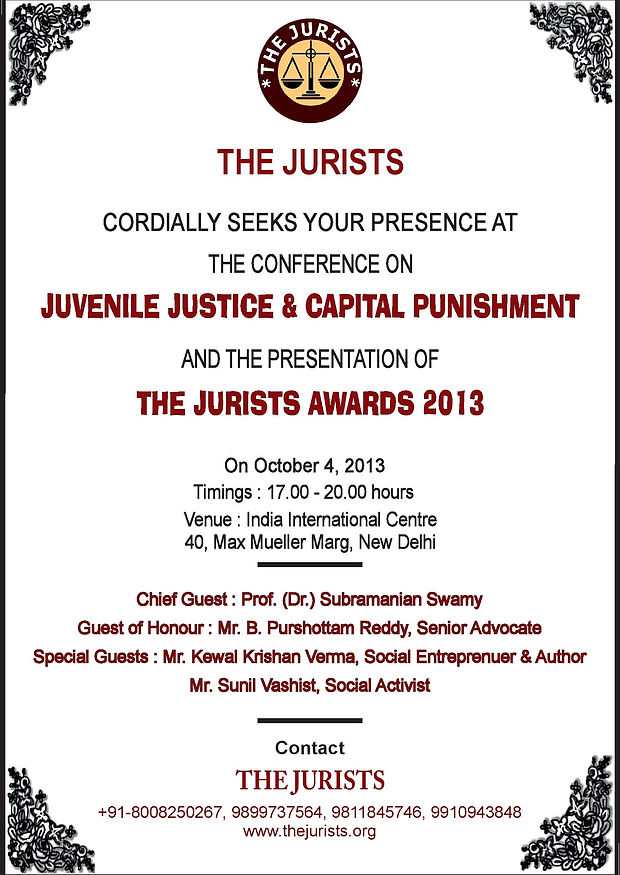 THE JURISTS

THE JURISTS

CORDIALLY SEEKS YOUR PRESENCE AT

THE CONFERENCE ON

JUVENILE JUSTICE & CAPITAL PUNISHMENT

AND THE PRESENTATION OF

THE JURISTS AWARDS 2013

On October 4, 2013
Timings : 17.00 - 20.00 hours
Venue : India International Centre
40, Max Mueller Marg, New Delhi

Chief Guest : Prof. (Dr.) Subramanian Swamy
Guest of Honour : Mr. B. Purshottam Reddy, Senior Advocate
Special Guests : Mr. Kewal Krishan Verma, Social Entreprenuer & Author
Mr. Sunil Vashist, Social Activist

Contact

THE JURISTS

+91-8008250267, 9899737564, 9811845746, 9910943848
www.thejurists.org